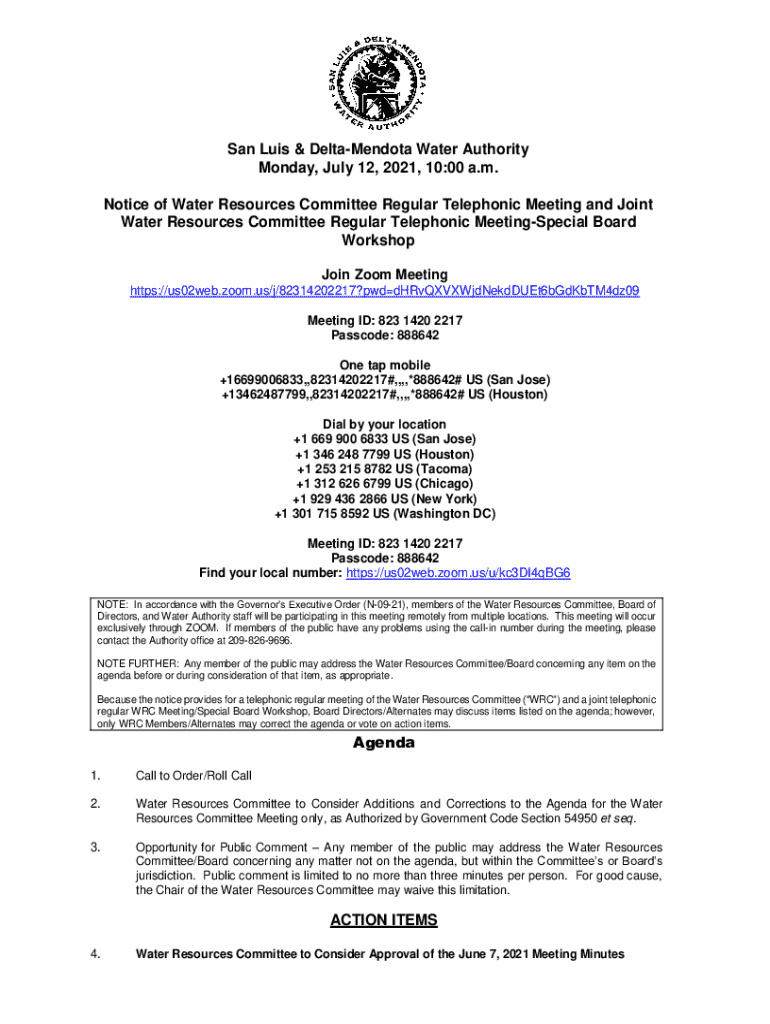 SAN LUIS & DELTA-MENDOTA WATER AUTHORITY

San Luis & Delta-Mendota Water Authority
Monday, July 12, 2021, 10:00 a.m.

Notice of Water Resources Committee Regular Telephonic Meeting and Joint Water Resources Committee Regular Telephonic Meeting-Special Board Workshop

Join Zoom Meeting
https://us02web.zoom.us/j/82314202217?pwd=dHRvQXVXWjdNekdDUEt6bGdKbTM4dz09

Meeting ID: 823 1420 2217
Passcode: 888642

One tap mobile
+16699006833,,82314202217#,,,,*888642# US (San Jose)
+13462487799,,82314202217#,,,,*888642# US (Houston)

Dial by your location
+1 669 900 6833 US (San Jose)
+1 346 248 7799 US (Houston)
+1 253 215 8782 US (Tacoma)
+1 312 626 6799 US (Chicago)
+1 929 436 2866 US (New York)
+1 301 715 8592 US (Washington DC)

Meeting ID: 823 1420 2217
Passcode: 888642
Find your local number: https://us02web.zoom.us/u/kc3DI4qBG6

NOTE: In accordance with the Governor's Executive Order (N-09-21), members of the Water Resources Committee, Board of Directors, and Water Authority staff will be participating in this meeting remotely from multiple locations. This meeting will occur exclusively through ZOOM. If members of the public have any problems using the call-in number during the meeting, please contact the Authority office at 209-826-9696.

NOTE FURTHER: Any member of the public may address the Water Resources Committee/Board concerning any item on the agenda before or during consideration of that item, as appropriate.

Because the notice provides for a telephonic regular meeting of the Water Resources Committee ("WRC") and a joint telephonic regular WRC Meeting/Special Board Workshop, Board Directors/Alternates may discuss items listed on the agenda; however, only WRC Members/Alternates may correct the agenda or vote on action items.

Agenda

1. Call to Order/Roll Call

2. Water Resources Committee to Consider Additions and Corrections to the Agenda for the Water Resources Committee Meeting only, as Authorized by Government Code Section 54950 et seq.

3. Opportunity for Public Comment – Any member of the public may address the Water Resources Committee/Board concerning any matter not on the agenda, but within the Committee's or Board's jurisdiction. Public comment is limited to no more than three minutes per person. For good cause, the Chair of the Water Resources Committee may waive this limitation.

ACTION ITEMS

4. Water Resources Committee to Consider Approval of the June 7, 2021 Meeting Minutes